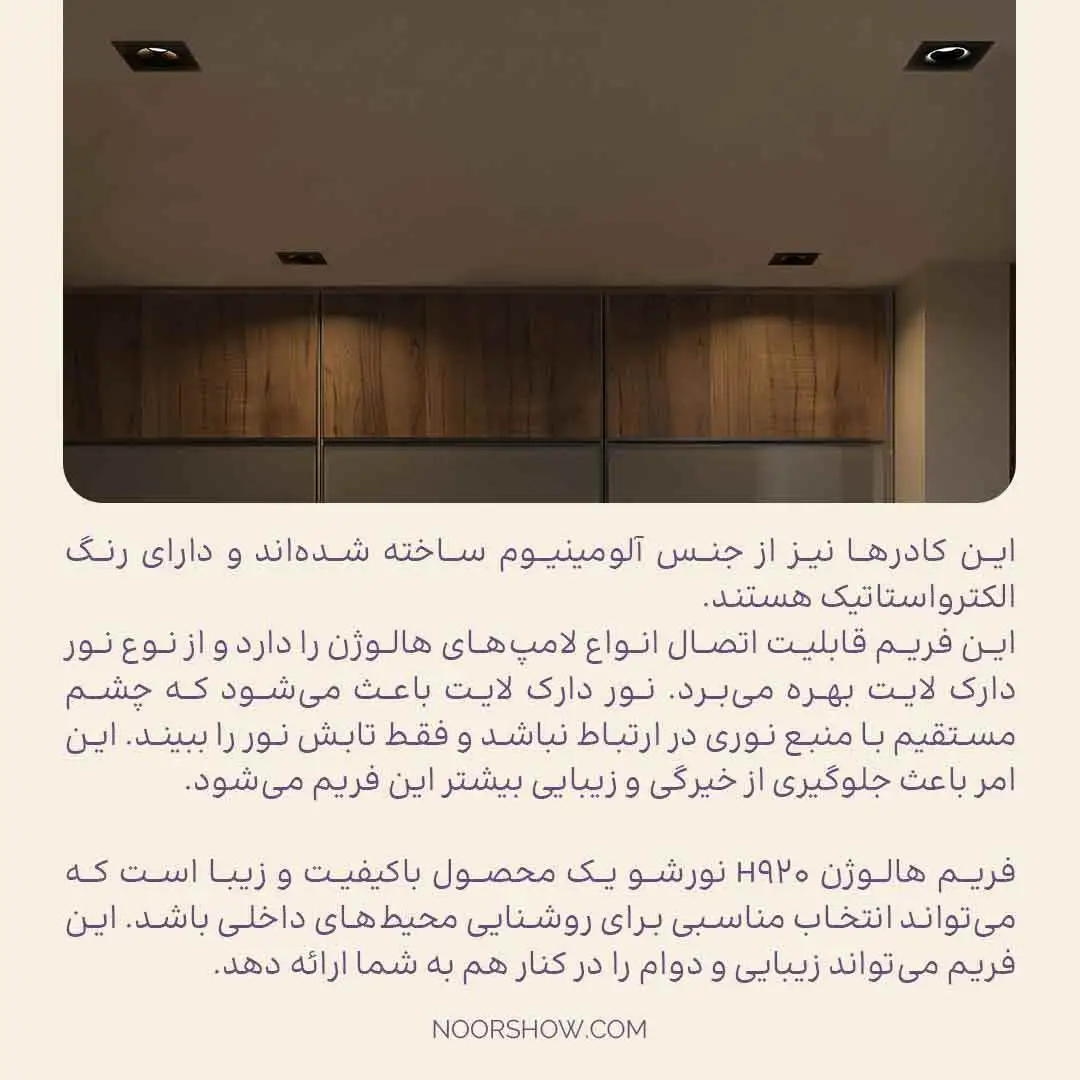 این کادرها نیز از جنس آلومینیوم ساخته شده‌اند و دارای رنگ الکترواستاتیک هستند.
این فریم قابلیت اتصال انواع لامپ‌های هالوژن را دارد و از نوع نور دارک لایت بهره می‌برد. نور دارک لایت باعث می‌شود که چشم مستقیم با منبع نوری در ارتباط نباشد و فقط تابش نور را ببیند. این امر باعث جلوگیری از خیرگی و زیبایی بیشتر این فریم می‌شود.

فریم هالوژن H۹۲۰ نورشو یک محصول باکیفیت و زیبا است که می‌تواند انتخاب مناسبی برای روشنایی محیط‌های داخلی باشد. این فریم می‌تواند زیبایی و دوام را در کنار هم به شما ارائه دهد.

NOORSHOW.COM